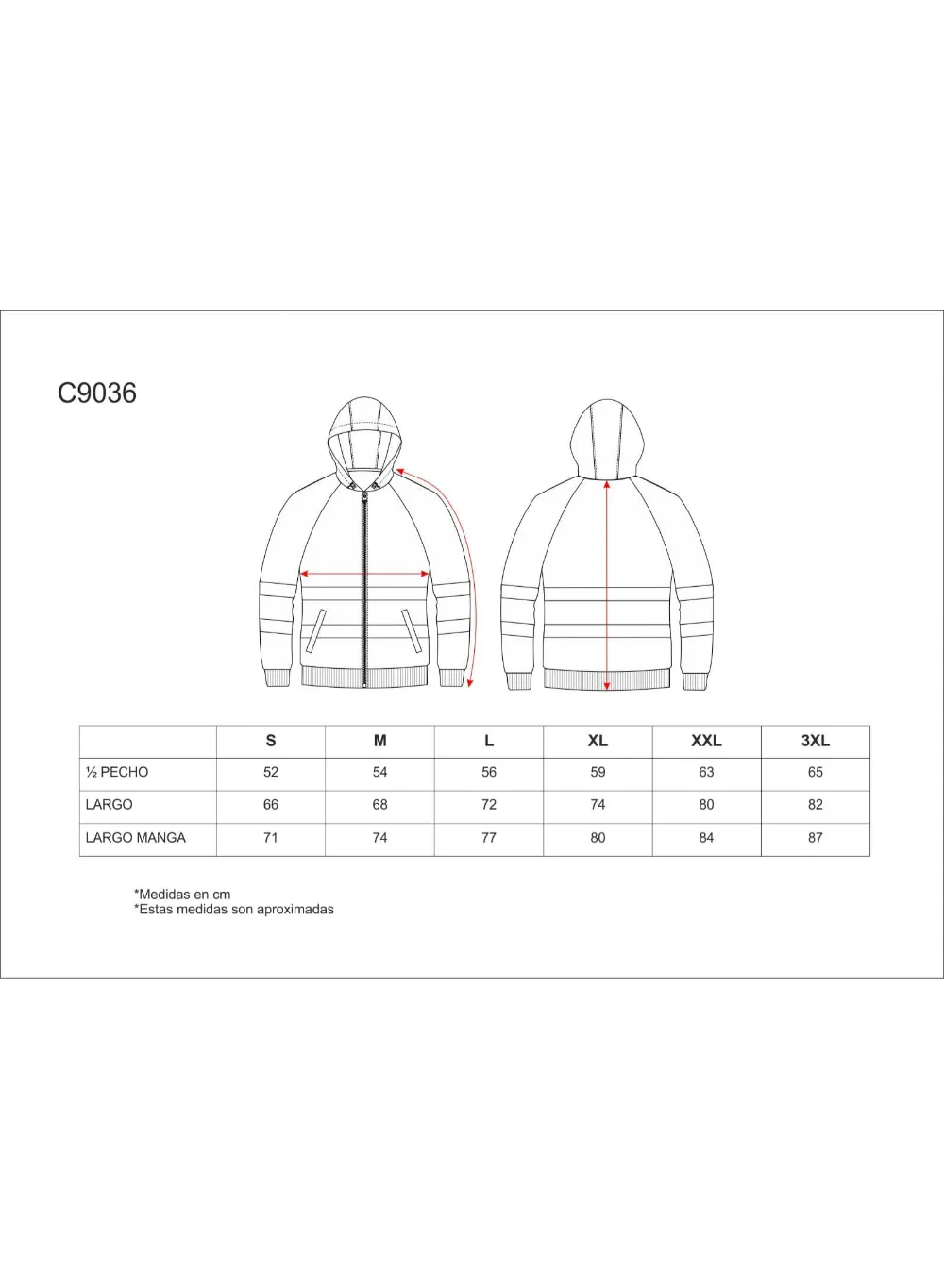 C9036

|  | S | M | L | XL | XXL | 3XL |
|---|---|---|---|---|---|---|
| ½ PECHO | 52 | 54 | 56 | 59 | 63 | 65 |
| LARGO | 66 | 68 | 72 | 74 | 80 | 82 |
| LARGO MANGA | 71 | 74 | 77 | 80 | 84 | 87 |

*Medidas en cm
*Estas medidas son aproximadas